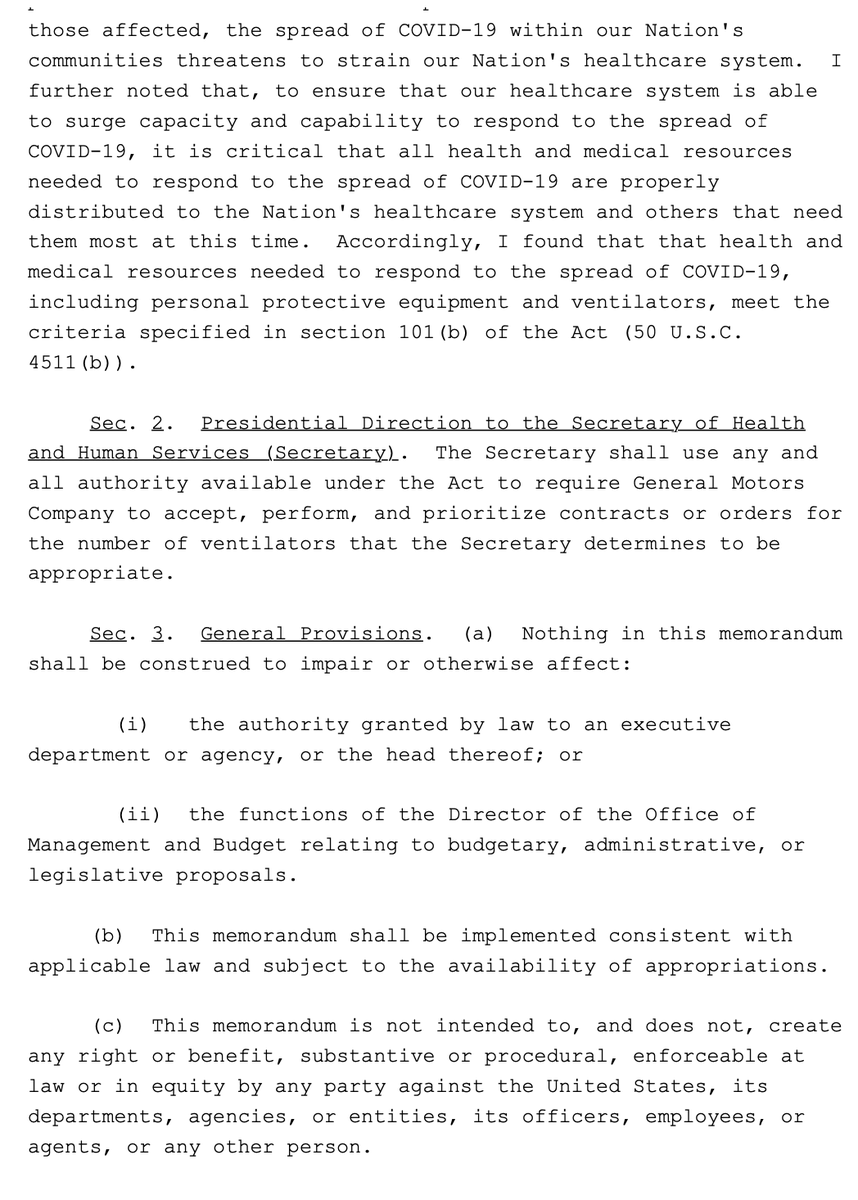 those affected, the spread of COVID-19 within our Nation's communities threatens to strain our Nation's healthcare system. I further noted that, to ensure that our healthcare system is able to surge capacity and capability to respond to the spread of COVID-19, it is critical that all health and medical resources needed to respond to the spread of COVID-19 are properly distributed to the Nation's healthcare system and others that need them most at this time. Accordingly, I found that that health and medical resources needed to respond to the spread of COVID-19, including personal protective equipment and ventilators, meet the criteria specified in section 101(b) of the Act (50 U.S.C. 4511(b)).

Sec. 2. Presidential Direction to the Secretary of Health and Human Services (Secretary). The Secretary shall use any and all authority available under the Act to require General Motors Company to accept, perform, and prioritize contracts or orders for the number of ventilators that the Secretary determines to be appropriate.

Sec. 3. General Provisions. (a) Nothing in this memorandum shall be construed to impair or otherwise affect:

(i) the authority granted by law to an executive department or agency, or the head thereof; or

(ii) the functions of the Director of the Office of Management and Budget relating to budgetary, administrative, or legislative proposals.

(b) This memorandum shall be implemented consistent with applicable law and subject to the availability of appropriations.

(c) This memorandum is not intended to, and does not, create any right or benefit, substantive or procedural, enforceable at law or in equity by any party against the United States, its departments, agencies, or entities, its officers, employees, or agents, or any other person.